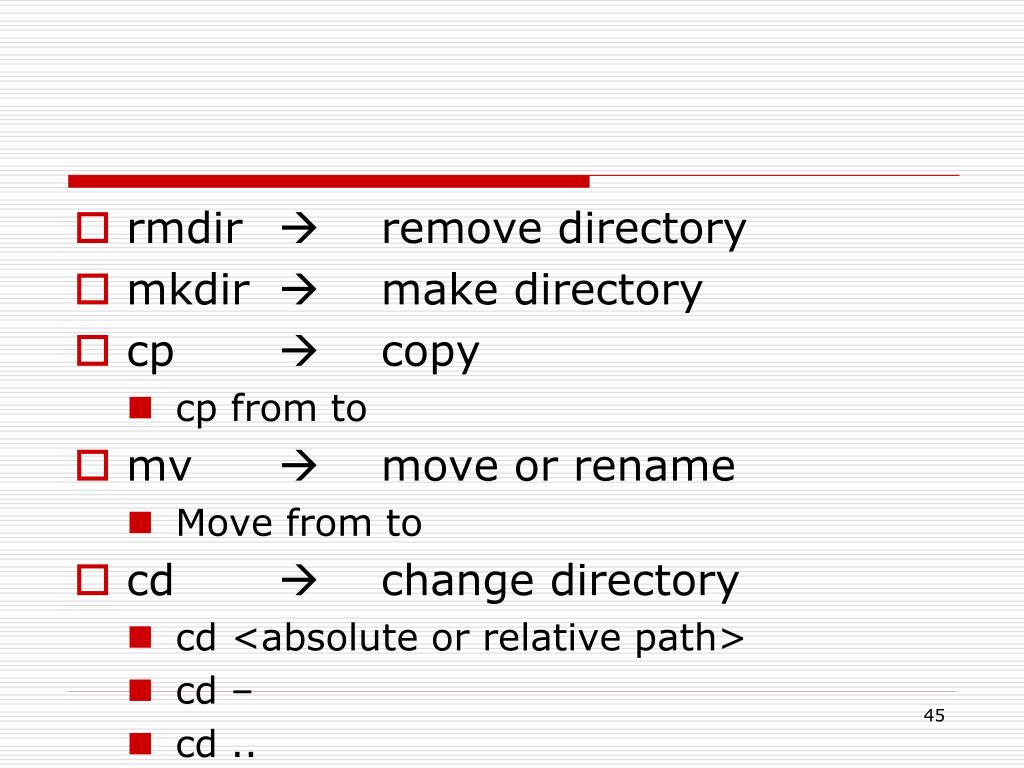 rmdir → remove directory
mkdir → make directory
cp → copy
cp from to
mv → move or rename
Move from to
cd → change directory
cd <absolute or relative path>
cd –
cd ..

45